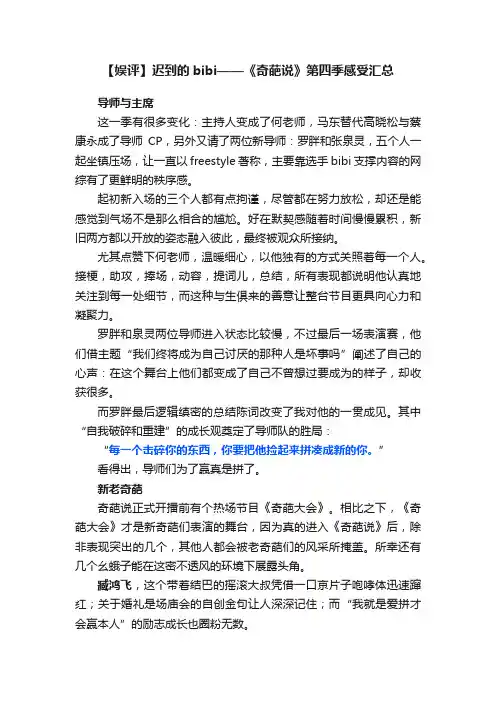 【娱评】迟到的 bibi——《奇葩说》第四季感受汇总

导师与主席

这一季有很多变化：主持人变成了何老师，马东替代高晓松与蔡康永成了导师 CP，另外又请了两位新导师：罗胖和张泉灵，五个人一起坐镇压场，让一直以 freestyle 著称，主要靠选手 bibi 支撑内容的网综有了更鲜明的秩序感。

起初新入场的三个人都有点拘谨，尽管都在努力放松，却还是能感觉到气场不是那么相合的尴尬。好在默契感随着时间慢慢累积，新旧两方都以开放的姿态融入彼此，最终被观众所接纳。

尤其点赞下何老师，温暖细心，以他独有的方式关照着每一个人。接梗，助攻，捧场，动容，提词儿，总结，所有表现都说明他认真地关注到每一处细节，而这种与生俱来的善意让整台节目更具向心力和凝聚力。

罗胖和泉灵两位导师进入状态比较慢，不过最后一场表演赛，他们借主题“我们终将成为自己讨厌的那种人是坏事吗”阐述了自己的心声：在这个舞台上他们都变成了自己不曾想过要成为的样子，却收获很多。

而罗胖最后逻辑缜密的总结陈词改变了我对他的一贯成见。其中“自我破碎和重建”的成长观奠定了导师队的胜局：

“每一个击碎你的东西，你要把他捡起来拼凑成新的你。”

看得出，导师们为了赢真是拼了。

新老奇葩

奇葩说正式开播前有个热场节目《奇葩大会》。相比之下，《奇葩大会》才是新奇葩们表演的舞台，因为真的进入《奇葩说》后，除非表现突出的几个，其他人都会被老奇葩们的风采所掩盖。所幸还有几个幺蛾子能在这密不透风的环境下展露头角。

臧鸿飞，这个带着结巴的摇滚大叔凭借一口京片子咆哮体迅速蹿红；关于婚礼是场庙会的自创金句让人深深记住；而“我就是爱拼才会赢本人”的励志成长也圈粉无数。